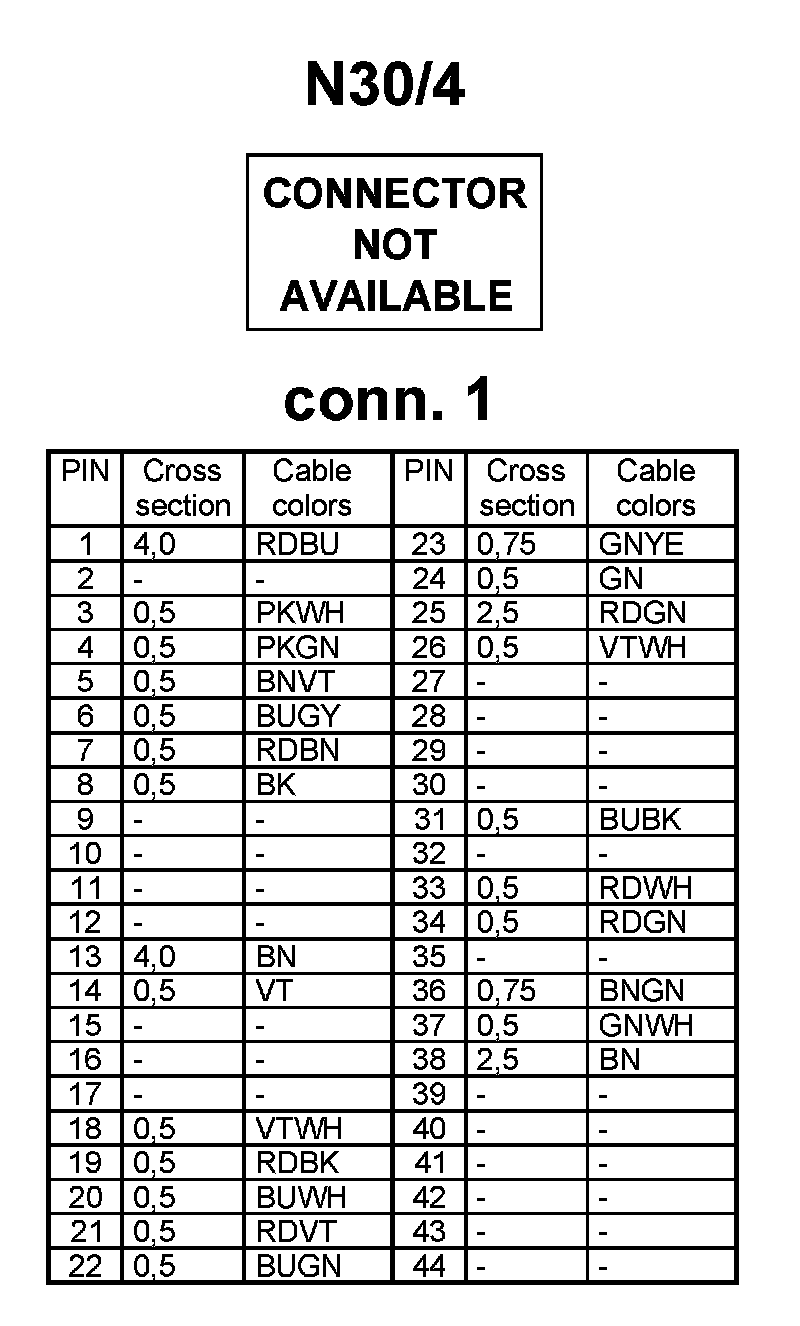 N30/4

CONNECTOR NOT AVAILABLE

conn. 1

| PIN | Cross section | Cable colors | PIN | Cross section | Cable colors |
|---|---|---|---|---|---|
| 1 | 4,0 | RDBU | 23 | 0,75 | GNYE |
| 2 | - | - | 24 | 0,5 | GN |
| 3 | 0,5 | PKWH | 25 | 2,5 | RDGN |
| 4 | 0,5 | PKGN | 26 | 0,5 | VTWH |
| 5 | 0,5 | BNVT | 27 | - | - |
| 6 | 0,5 | BUGY | 28 | - | - |
| 7 | 0,5 | RDBN | 29 | - | - |
| 8 | 0,5 | BK | 30 | - | - |
| 9 | - | - | 31 | 0,5 | BUBK |
| 10 | - | - | 32 | - | - |
| 11 | - | - | 33 | 0,5 | RDWH |
| 12 | - | - | 34 | 0,5 | RDGN |
| 13 | 4,0 | BN | 35 | - | - |
| 14 | 0,5 | VT | 36 | 0,75 | BNGN |
| 15 | - | - | 37 | 0,5 | GNWH |
| 16 | - | - | 38 | 2,5 | BN |
| 17 | - | - | 39 | - | - |
| 18 | 0,5 | VTWH | 40 | - | - |
| 19 | 0,5 | RDBK | 41 | - | - |
| 20 | 0,5 | BUWH | 42 | - | - |
| 21 | 0,5 | RDVT | 43 | - | - |
| 22 | 0,5 | BUGN | 44 | - | - |